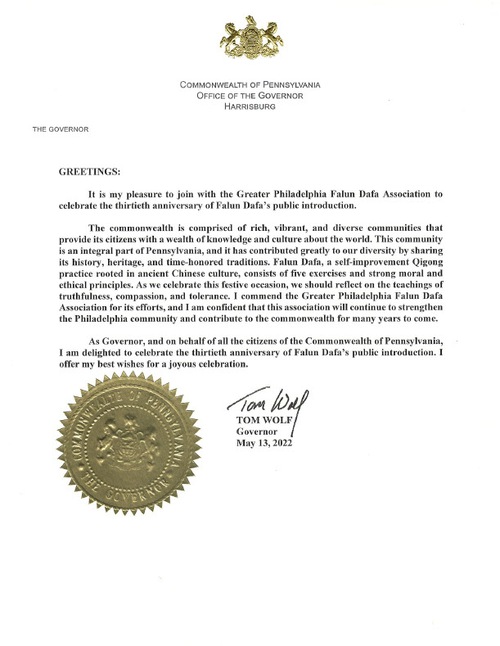 COMMONWEALTH OF PENNSYLVANIA
OFFICE OF THE GOVERNOR
HARRISBURG

THE GOVERNOR

GREETINGS:

It is my pleasure to join with the Greater Philadelphia Falun Dafa Association to celebrate the thirtieth anniversary of Falun Dafa's public introduction.

The commonwealth is comprised of rich, vibrant, and diverse communities that provide its citizens with a wealth of knowledge and culture about the world. This community is an integral part of Pennsylvania, and it has contributed greatly to our diversity by sharing its history, heritage, and time-honored traditions. Falun Dafa, a self-improvement Qigong practice rooted in ancient Chinese culture, consists of five exercises and strong moral and ethical principles. As we celebrate this festive occasion, we should reflect on the teachings of truthfulness, compassion, and tolerance. I commend the Greater Philadelphia Falun Dafa Association for its efforts, and I am confident that this association will continue to strengthen the Philadelphia community and contribute to the commonwealth for many years to come.

As Governor, and on behalf of all the citizens of the Commonwealth of Pennsylvania, I am delighted to celebrate the thirtieth anniversary of Falun Dafa's public introduction. I offer my best wishes for a joyous celebration.

COMMONWEALTH OF PENNSYLVANIA
THE GOVERNOR

Tom Wolf
TOM WOLF
Governor
May 13, 2022